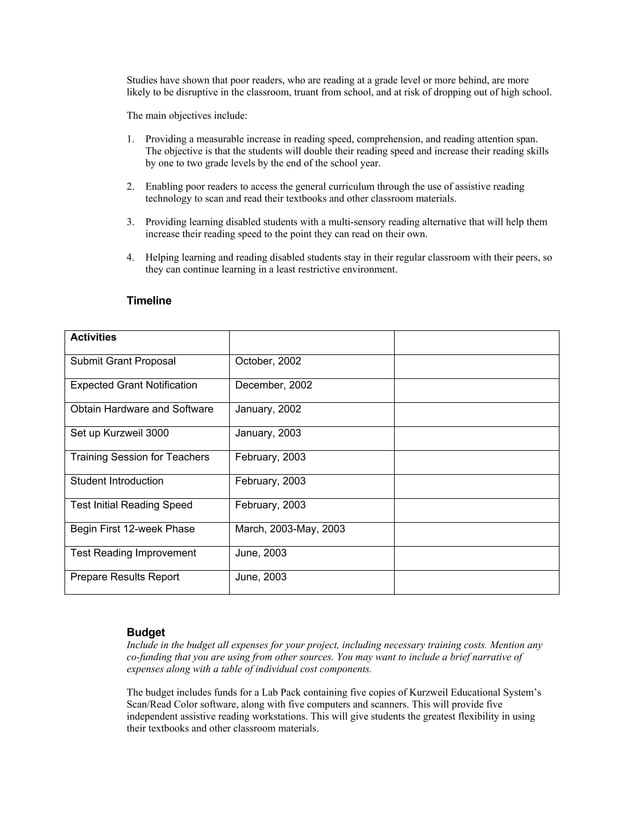 Studies have shown that poor readers, who are reading at a grade level or more behind, are more likely to be disruptive in the classroom, truant from school, and at risk of dropping out of high school.

The main objectives include:

1. Providing a measurable increase in reading speed, comprehension, and reading attention span. The objective is that the students will double their reading speed and increase their reading skills by one to two grade levels by the end of the school year.

2. Enabling poor readers to access the general curriculum through the use of assistive reading technology to scan and read their textbooks and other classroom materials.

3. Providing learning disabled students with a multi-sensory reading alternative that will help them increase their reading speed to the point they can read on their own.

4. Helping learning and reading disabled students stay in their regular classroom with their peers, so they can continue learning in a least restrictive environment.

Timeline

| Activities | | |
|---|---|---|
| Submit Grant Proposal | October, 2002 | |
| Expected Grant Notification | December, 2002 | |
| Obtain Hardware and Software | January, 2002 | |
| Set up Kurzweil 3000 | January, 2003 | |
| Training Session for Teachers | February, 2003 | |
| Student Introduction | February, 2003 | |
| Test Initial Reading Speed | February, 2003 | |
| Begin First 12-week Phase | March, 2003-May, 2003 | |
| Test Reading Improvement | June, 2003 | |
| Prepare Results Report | June, 2003 | |

Budget
Include in the budget all expenses for your project, including necessary training costs. Mention any co-funding that you are using from other sources. You may want to include a brief narrative of expenses along with a table of individual cost components.

The budget includes funds for a Lab Pack containing five copies of Kurzweil Educational System's Scan/Read Color software, along with five computers and scanners. This will provide five independent assistive reading workstations. This will give students the greatest flexibility in using their textbooks and other classroom materials.